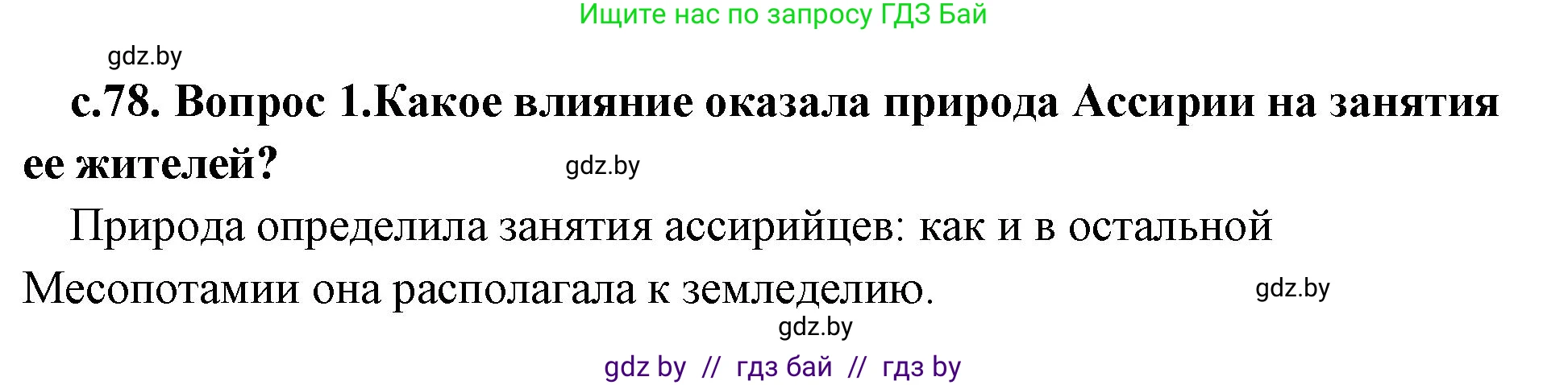 Ищите нас по запросу ГДЗ Бай

gdz.by

с.78. Вопрос 1.Какое влияние оказала природа Ассирии на занятия ее жителей?

gdz.by

Природа определила занятия ассирийцев: как и в остальной Месопотамии она располагала к земледелию.

gdz.by

gdz.by

gdz by // гдз бай // гдз by